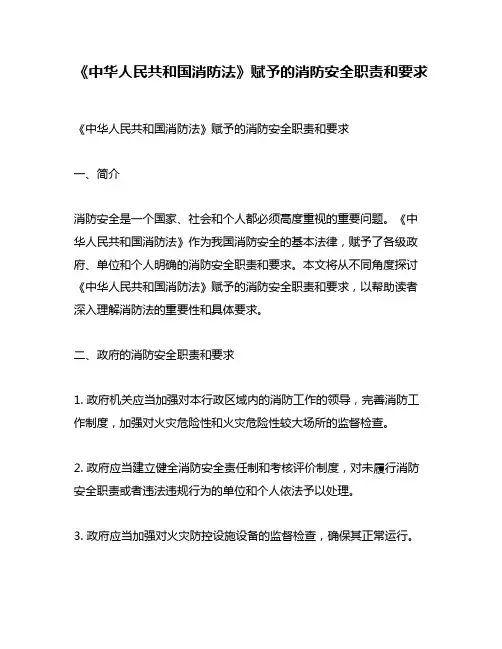 《中华人民共和国消防法》赋予的消防安全职责和要求

《中华人民共和国消防法》赋予的消防安全职责和要求

一、简介

消防安全是一个国家、社会和个人都必须高度重视的重要问题。《中华人民共和国消防法》作为我国消防安全的基本法律，赋予了各级政府、单位和个人明确的消防安全职责和要求。本文将从不同角度探讨《中华人民共和国消防法》赋予的消防安全职责和要求，以帮助读者深入理解消防法的重要性和具体要求。

二、政府的消防安全职责和要求

1. 政府机关应当加强对本行政区域内的消防工作的领导，完善消防工作制度，加强对火灾危险性和火灾危险性较大场所的监督检查。

2. 政府应当建立健全消防安全责任制和考核评价制度，对未履行消防安全职责或者违法违规行为的单位和个人依法予以处理。

3. 政府应当加强对火灾防控设施设备的监督检查，确保其正常运行。